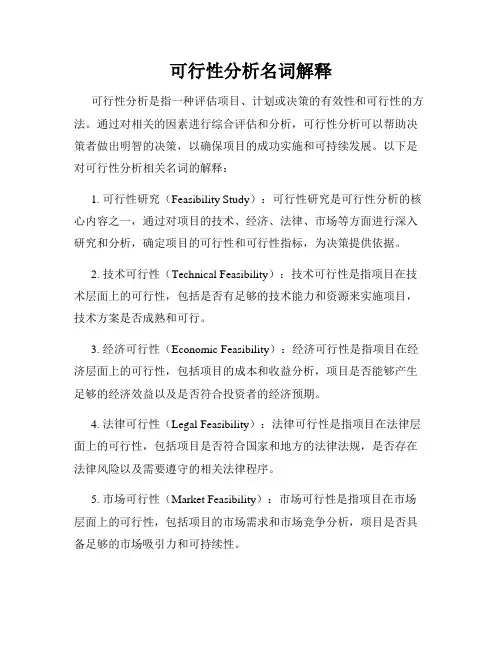 可行性分析名词解释

可行性分析是指一种评估项目、计划或决策的有效性和可行性的方法。通过对相关的因素进行综合评估和分析，可行性分析可以帮助决策者做出明智的决策，以确保项目的成功实施和可持续发展。以下是对可行性分析相关名词的解释：

1. 可行性研究（Feasibility Study）：可行性研究是可行性分析的核心内容之一，通过对项目的技术、经济、法律、市场等方面进行深入研究和分析，确定项目的可行性和可行性指标，为决策提供依据。

2. 技术可行性（Technical Feasibility）：技术可行性是指项目在技术层面上的可行性，包括是否有足够的技术能力和资源来实施项目，技术方案是否成熟和可行。

3. 经济可行性（Economic Feasibility）：经济可行性是指项目在经济层面上的可行性，包括项目的成本和收益分析，项目是否能够产生足够的经济效益以及是否符合投资者的经济预期。

4. 法律可行性（Legal Feasibility）：法律可行性是指项目在法律层面上的可行性，包括项目是否符合国家和地方的法律法规，是否存在法律风险以及需要遵守的相关法律程序。

5. 市场可行性（Market Feasibility）：市场可行性是指项目在市场层面上的可行性，包括项目的市场需求和市场竞争分析，项目是否具备足够的市场吸引力和可持续性。